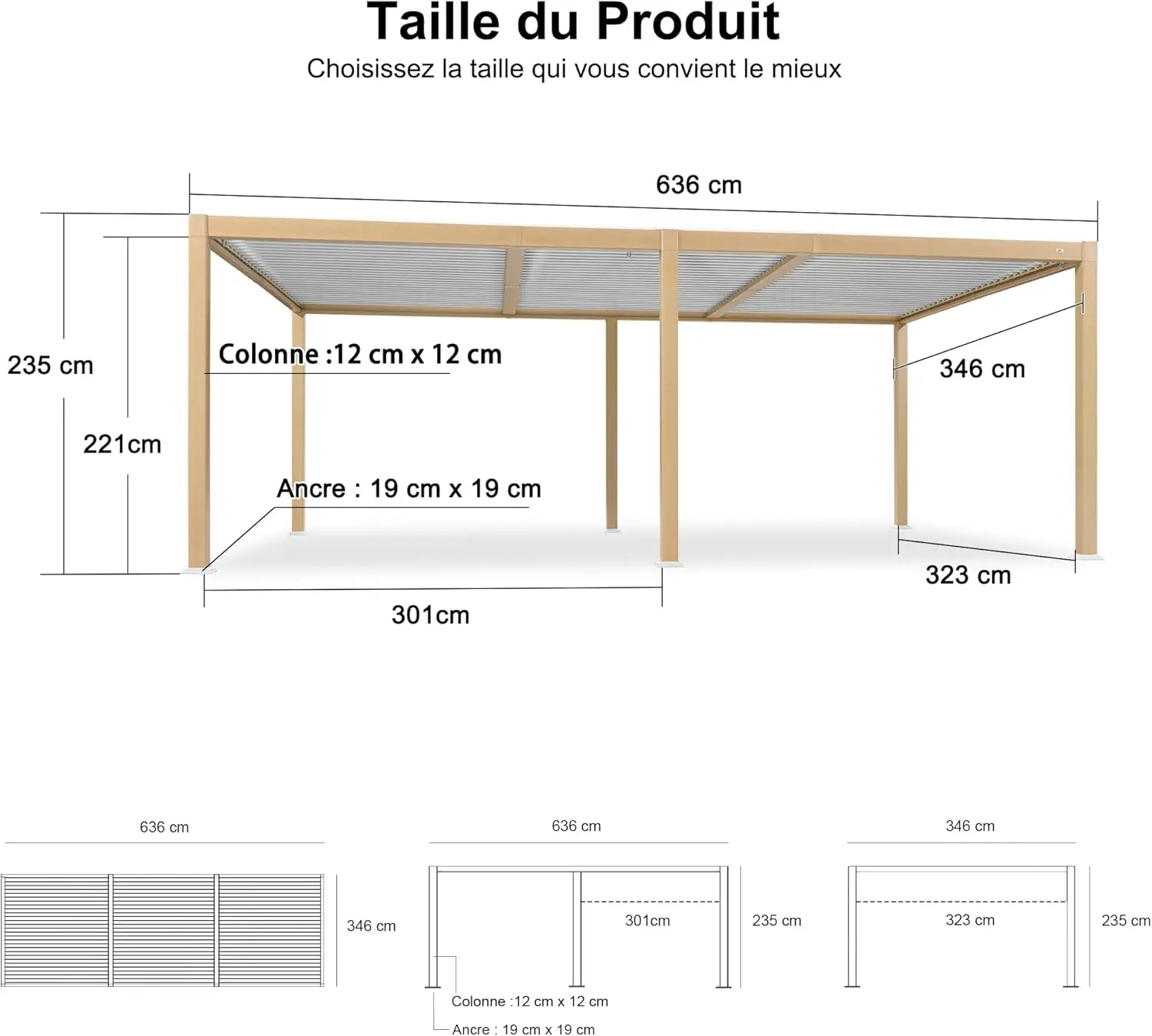 Taille du Produit
Choisissez la taille qui vous convient le mieux

636 cm
235 cm
221cm
Colonne :12 cm x 12 cm
346 cm
Ancre : 19 cm x 19 cm
323 cm
301cm

636 cm
346 cm

636 cm
301cm
235 cm
Colonne :12 cm x 12 cm
Ancre : 19 cm x 19 cm

346 cm
323 cm
235 cm